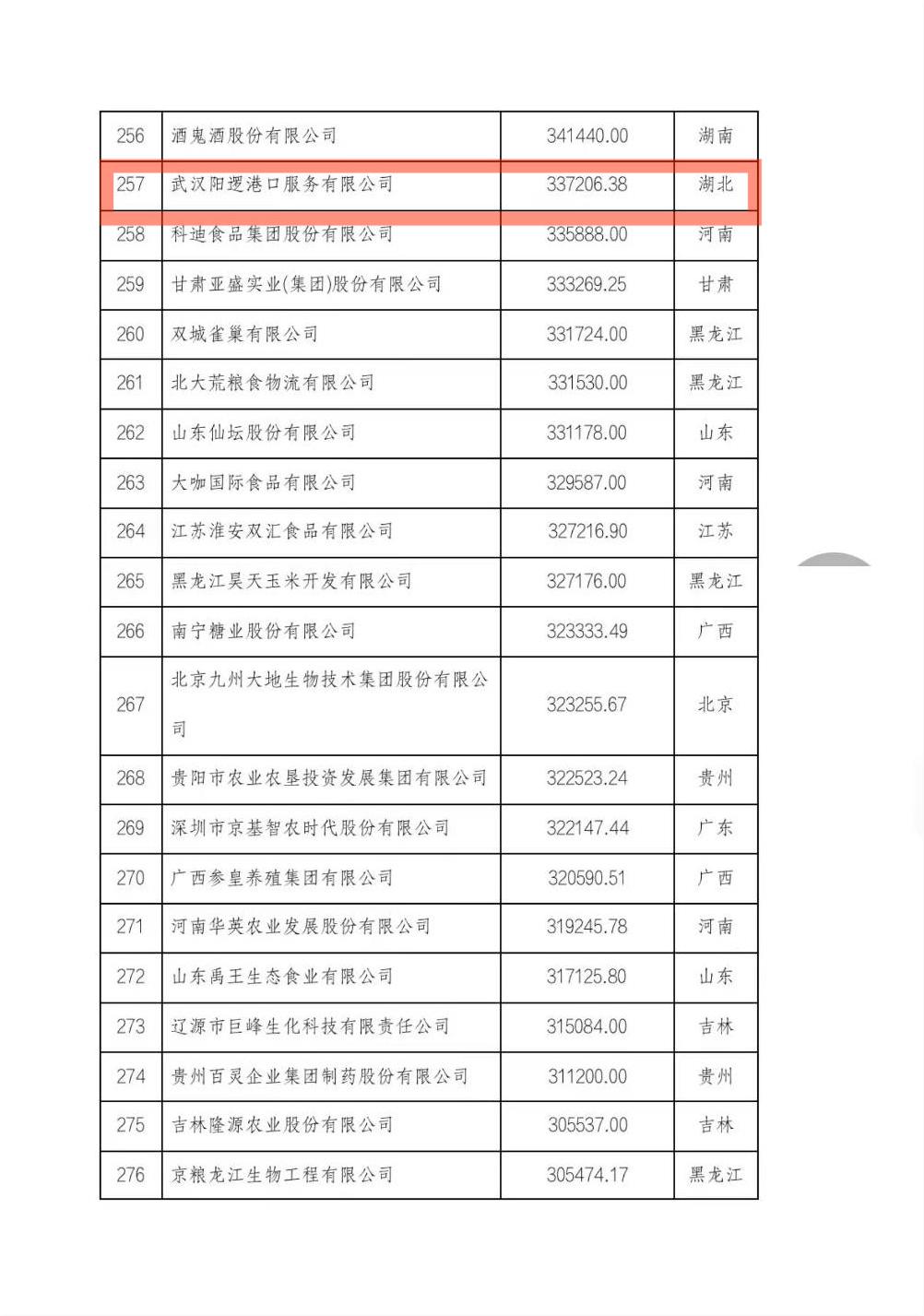 | 256 | 酒鬼酒股份有限公司 | 341440.00 | 湖南 |
|---|---|---|---|
| 257 | 武汉阳逻港口服务有限公司 | 337206.38 | 湖北 |
| 258 | 科迪食品集团股份有限公司 | 335888.00 | 河南 |
| 259 | 甘肃亚盛实业(集团)股份有限公司 | 333269.25 | 甘肃 |
| 260 | 双城雀巢有限公司 | 331724.00 | 黑龙江 |
| 261 | 北大荒粮食物流有限公司 | 331530.00 | 黑龙江 |
| 262 | 山东仙坛股份有限公司 | 331178.00 | 山东 |
| 263 | 大咖国际食品有限公司 | 329587.00 | 河南 |
| 264 | 江苏淮安双汇食品有限公司 | 327216.90 | 江苏 |
| 265 | 黑龙江昊天玉米开发有限公司 | 327176.00 | 黑龙江 |
| 266 | 南宁糖业股份有限公司 | 323333.49 | 广西 |
| 267 | 北京九州大地生物技术集团股份有限公司 | 323255.67 | 北京 |
| 268 | 贵阳市农业农垦投资发展集团有限公司 | 322523.24 | 贵州 |
| 269 | 深圳市京基智农时代股份有限公司 | 322147.44 | 广东 |
| 270 | 广西参皇养殖集团有限公司 | 320590.51 | 广西 |
| 271 | 河南华英农业发展股份有限公司 | 319245.78 | 河南 |
| 272 | 山东禹王生态食业有限公司 | 317125.80 | 山东 |
| 273 | 辽源市巨峰生化科技有限责任公司 | 315084.00 | 吉林 |
| 274 | 贵州百灵企业集团制药股份有限公司 | 311200.00 | 贵州 |
| 275 | 吉林隆源农业股份有限公司 | 305537.00 | 吉林 |
| 276 | 京粮龙江生物工程有限公司 | 305474.17 | 黑龙江 |